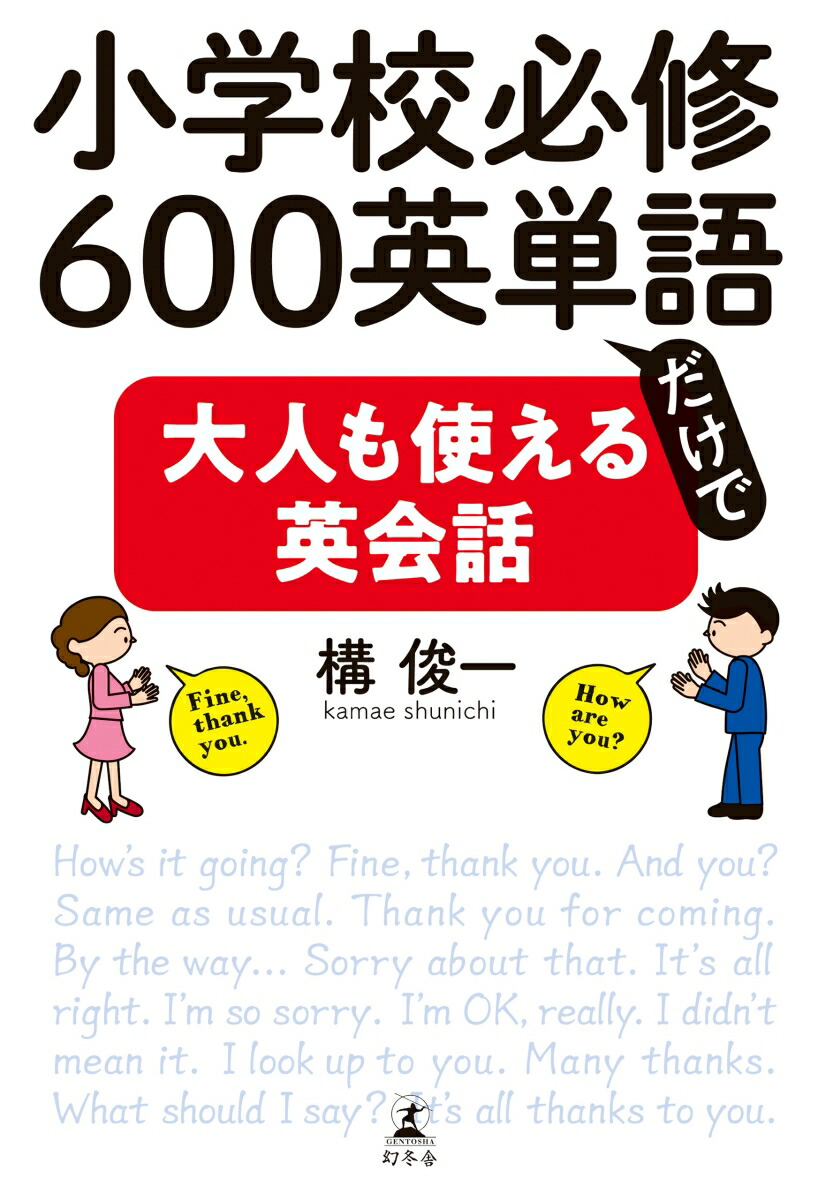 小学校必修
600英単語

だけで

大人も使える
英会話

構 俊一
kamae shunichi

Fine, thank you.

How are you?

How's it going? Fine, thank you. And you? Same as usual. Thank you for coming. By the way... Sorry about that. It's all right. I'm so sorry. I'm OK, really. I didn't mean it. I look up to you. Many thanks. What should I say? It's all thanks to you.

GENTOSHA
幻冬舎